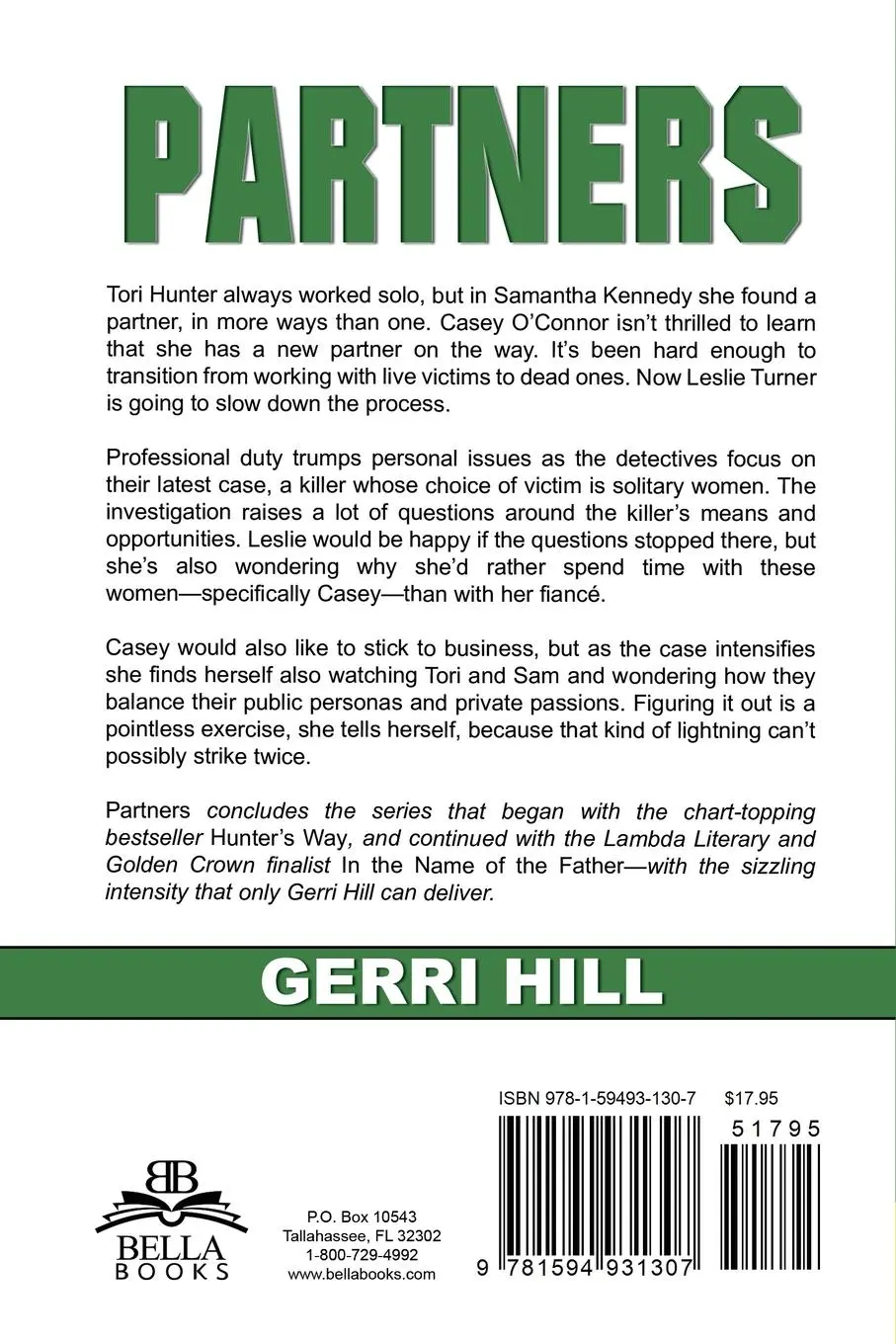 PARTNERS

Tori Hunter always worked solo, but in Samantha Kennedy she found a partner, in more ways than one. Casey O'Connor isn't thrilled to learn that she has a new partner on the way. It's been hard enough to transition from working with live victims to dead ones. Now Leslie Turner is going to slow down the process.

Professional duty trumps personal issues as the detectives focus on their latest case, a killer whose choice of victim is solitary women. The investigation raises a lot of questions around the killer's means and opportunities. Leslie would be happy if the questions stopped there, but she's also wondering why she'd rather spend time with these women—specifically Casey—than with her fiancé.

Casey would also like to stick to business, but as the case intensifies she finds herself also watching Tori and Sam and wondering how they balance their public personas and private passions. Figuring it out is a pointless exercise, she tells herself, because that kind of lightning can't possibly strike twice.

Partners concludes the series that began with the chart-topping bestseller Hunter's Way, and continued with the Lambda Literary and Golden Crown finalist In the Name of the Father—with the sizzling intensity that only Gerri Hill can deliver.

GERRI HILL

BB
BELLA
BOOKS

P.O. Box 10543
Tallahassee, FL 32302
1-800-729-4992
www.bellabooks.com

ISBN 978-1-59493-130-7 $17.95

51795

9 781594 931307